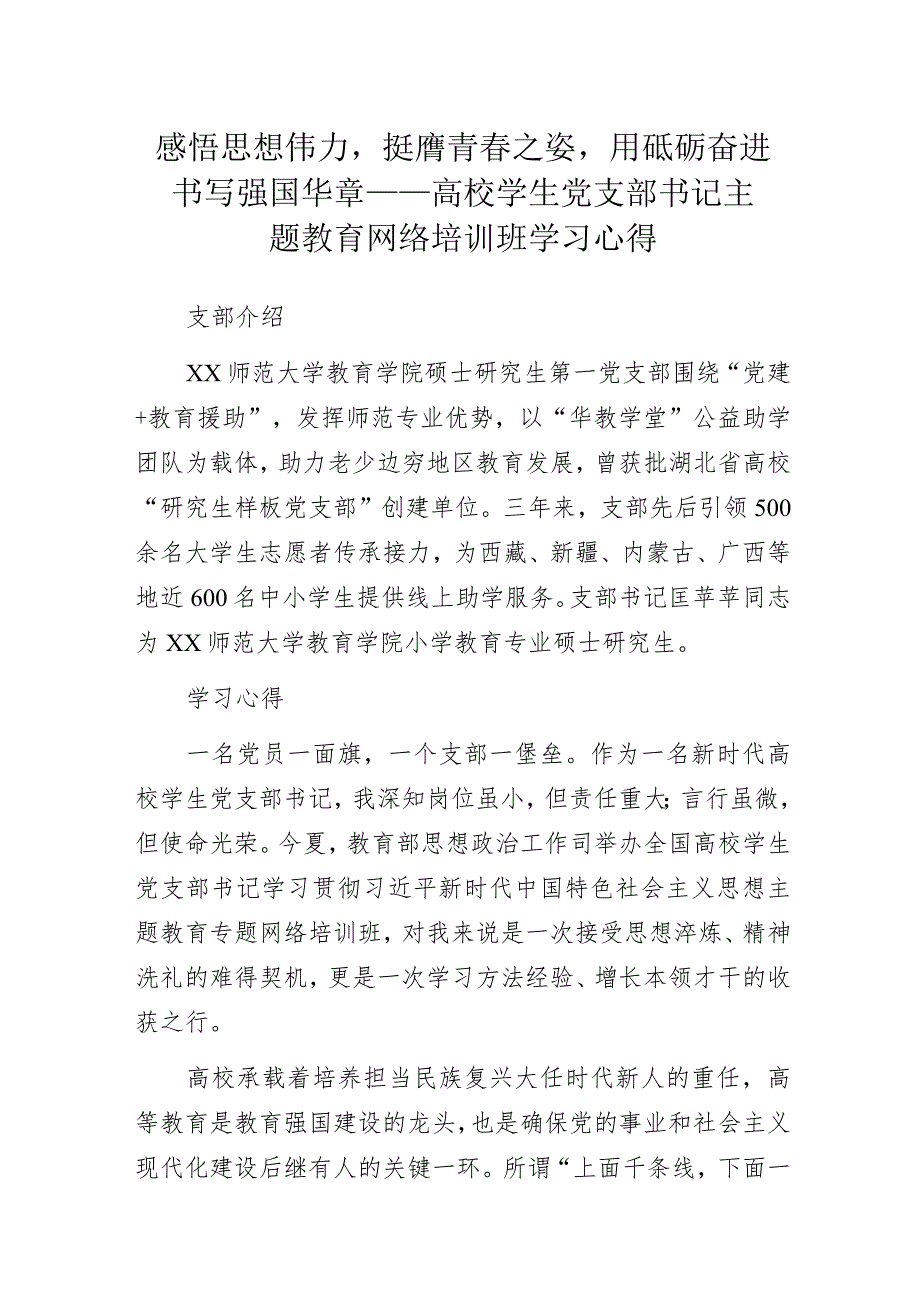 感悟思想伟力，挺膺青春之姿，用砥砺奋进书写强国华章——高校学生党支部书记主题教育网络培训班学习心得

支部介绍

XX师范大学教育学院硕士研究生第一党支部围绕“党建+教育援助”，发挥师范专业优势，以“华教学堂”公益助学团队为载体，助力老少边穷地区教育发展，曾获批湖北省高校“研究生样板党支部”创建单位。三年来，支部先后引领500余名大学生志愿者传承接力，为西藏、新疆、内蒙古、广西等地近600名中小学生提供线上助学服务。支部书记匡苹苹同志为XX师范大学教育学院小学教育专业硕士研究生。

学习心得

一名党员一面旗，一个支部一堡垒。作为一名新时代高校学生党支部书记，我深知岗位虽小，但责任重大;言行虽微，但使命光荣。今夏，教育部思想政治工作司举办全国高校学生党支部书记学习贯彻习近平新时代中国特色社会主义思想主题教育专题网络培训班，对我来说是一次接受思想淬炼、精神洗礼的难得契机，更是一次学习方法经验、增长本领才干的收获之行。

高校承载着培养担当民族复兴大任时代新人的重任，高等教育是教育强国建设的龙头，也是确保党的事业和社会主义现代化建设后继有人的关键一环。所谓“上面千条线，下面一